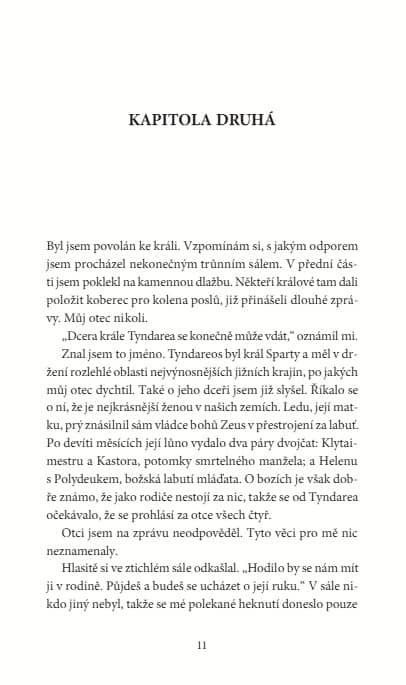 KAPITOLA DRUHÁ

Byl jsem povolán ke králi. Vzpomínám si, s jakým odporem jsem procházel nekonečným trůnním sálem. V přední části jsem poklekl na kamennou dlažbu. Někteří králové tam dali položit koberec pro kolena poslů, již přinášeli dlouhé zprávy. Můj otec nikoli.

„Dcera krále Tyndarea se konečně může vdát," oznámil mi.

Znal jsem to jméno. Tyndareos byl král Sparty a měl v držení rozlehlé oblasti nejvýnosnějších jižních krajin, po jakých můj otec dychtil. Také o jeho dceři jsem již slyšel. Říkalo se o ní, že je nejkrásnější ženou v našich zemích. Ledu, její matku, prý znásilnil sám vládce bohů Zeus v přestrojení za labuť. Po devíti měsících její lůno vydalo dva páry dvojčat: Klytaimestru a Kastora, potomky smrtelného manžela; a Helenu s Polydeukem, božská labutí mláďata. O bozích je však dobře známo, že jako rodiče nestojí za nic, takže se od Tyndarea očekávalo, že se prohlásí za otce všech čtyř.

Otci jsem na zprávu neodpověděl. Tyto věci pro mě nic neznamenaly.

Hlasitě si ve ztichlém sále odkašlal. „Hodilo by se nám mít ji v rodině. Půjdeš a budeš se ucházet o její ruku." V sále nikdo jiný nebyl, takže se mé polekané heknutí doneslo pouze

11